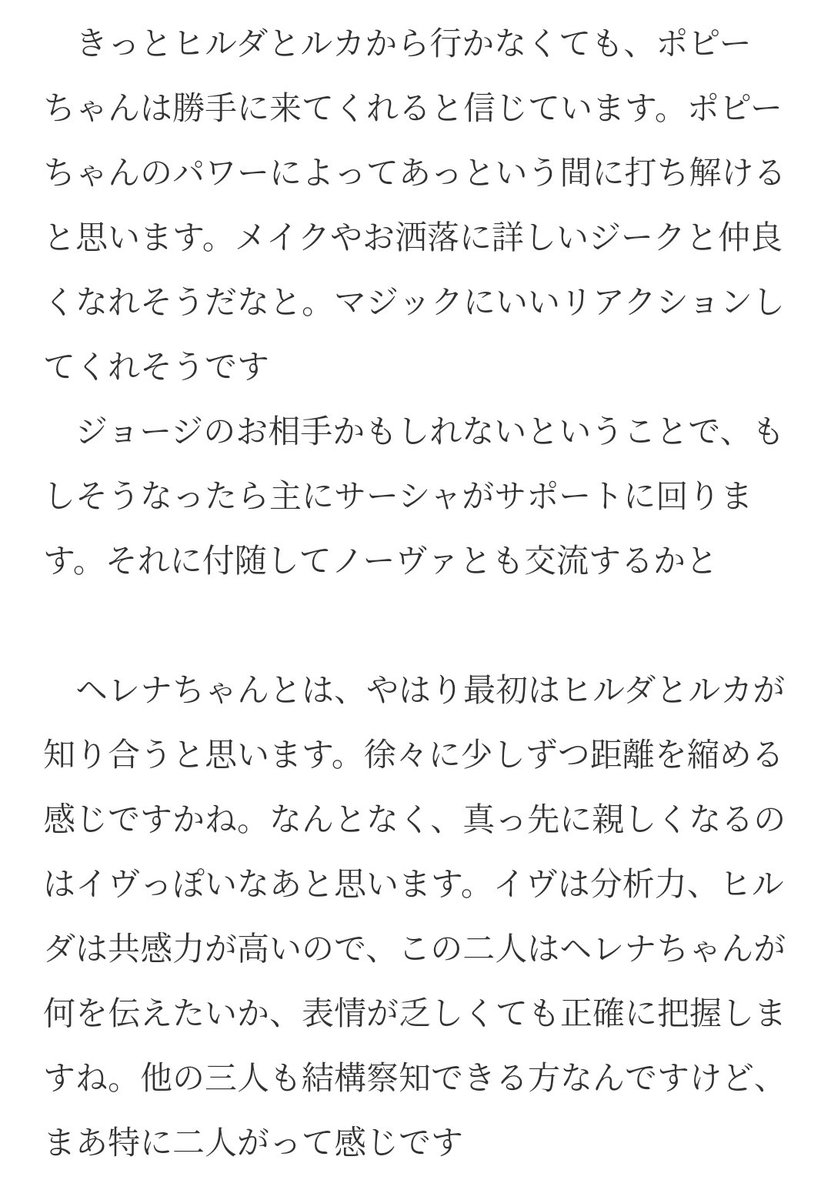 きっとヒルダとルカから行かなくても、ポピーちゃんは勝手に来てくれると信じています。ポピーちゃんのパワーによってあっという間に打ち解けると思います。メイクやお洒落に詳しいジークと仲良くなれそうだなと。マジックにいいリアクションしてくれそうです
ジョージのお相手かもしれないということで、もしそうなったら主にサーシャがサポートに回ります。それに付随してノーヴァとも交流するかと

ヘレナちゃんとは、やはり最初はヒルダとルカが知り合うと思います。徐々に少しずつ距離を縮める感じですかね。なんとなく、真っ先に親しくなるのはイヴっぽいなあと思います。イヴは分析力、ヒルダは共感力が高いので、この二人はヘレナちゃんが何を伝えたいか、表情が乏しくても正確に把握しますね。他の三人も結構察知できる方なんですけど、まあ特に二人がって感じです